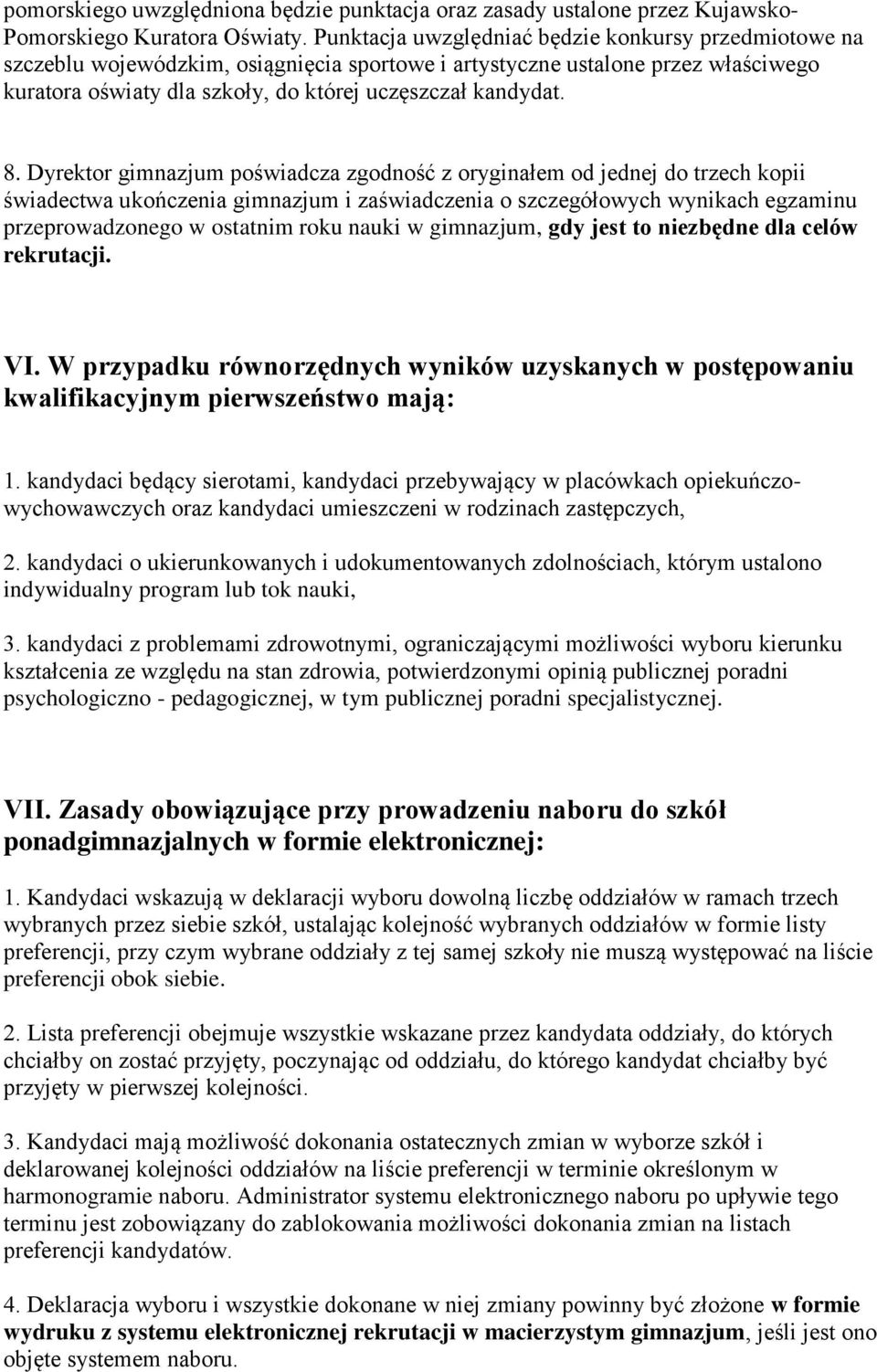 pomorskiego uwzględniona będzie punktacja oraz zasady ustalone przez Kujawsko-Pomorskiego Kuratora Oświaty. Punktacja uwzględniać będzie konkursy przedmiotowe na szczeblu wojewódzkim, osiągnięcia sportowe i artystyczne ustalone przez właściwego kuratora oświaty dla szkoły, do której uczęszczał kandydat.

8. Dyrektor gimnazjum poświadcza zgodność z oryginałem od jednej do trzech kopii świadectwa ukończenia gimnazjum i zaświadczenia o szczegółowych wynikach egzaminu przeprowadzonego w ostatnim roku nauki w gimnazjum, gdy jest to niezbędne dla celów rekrutacji.

VI. W przypadku równorzędnych wyników uzyskanych w postępowaniu kwalifikacyjnym pierwszeństwo mają:

1. kandydaci będący sierotami, kandydaci przebywający w placówkach opiekuńczo-wychowawczych oraz kandydaci umieszczeni w rodzinach zastępczych,

2. kandydaci o ukierunkowanych i udokumentowanych zdolnościach, którym ustalono indywidualny program lub tok nauki,

3. kandydaci z problemami zdrowotnymi, ograniczającymi możliwości wyboru kierunku kształcenia ze względu na stan zdrowia, potwierdzonymi opinią publicznej poradni psychologiczno - pedagogicznej, w tym publicznej poradni specjalistycznej.

VII. Zasady obowiązujące przy prowadzeniu naboru do szkół ponadgimnazjalnych w formie elektronicznej:

1. Kandydaci wskazują w deklaracji wyboru dowolną liczbę oddziałów w ramach trzech wybranych przez siebie szkół, ustalając kolejność wybranych oddziałów w formie listy preferencji, przy czym wybrane oddziały z tej samej szkoły nie muszą występować na liście preferencji obok siebie.

2. Lista preferencji obejmuje wszystkie wskazane przez kandydata oddziały, do których chciałby on zostać przyjęty, poczynając od oddziału, do którego kandydat chciałby być przyjęty w pierwszej kolejności.

3. Kandydaci mają możliwość dokonania ostatecznych zmian w wyborze szkół i deklarowanej kolejności oddziałów na liście preferencji w terminie określonym w harmonogramie naboru. Administrator systemu elektronicznego naboru po upływie tego terminu jest zobowiązany do zablokowania możliwości dokonania zmian na listach preferencji kandydatów.

4. Deklaracja wyboru i wszystkie dokonane w niej zmiany powinny być złożone w formie wydruku z systemu elektronicznej rekrutacji w macierzystym gimnazjum, jeśli jest ono objęte systemem naboru.